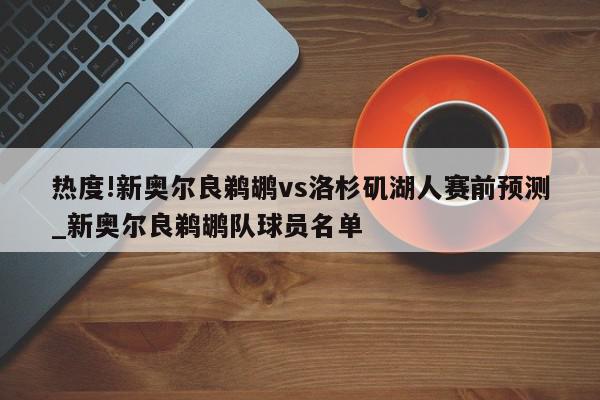 热度!新奥尔良鹈鹕vs洛杉矶湖人赛前预测_新奥尔良鹈鹕队球员名单